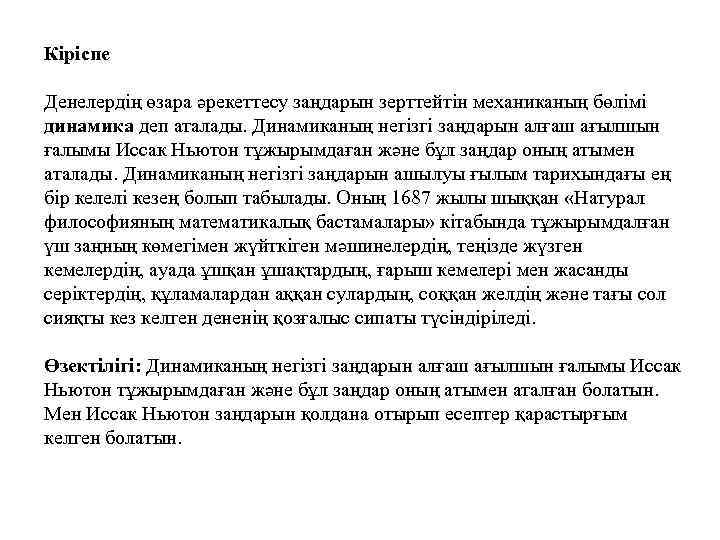 Кіріспе

Денелердің өзара әрекеттесу заңдарын зерттейтін механиканың бөлімі динамика деп аталады. Динамиканың негізгі заңдарын алғаш ағылшын ғалымы Иссак Ньютон тұжырымдаған және бұл заңдар оның атымен аталады. Динамиканың негізгі заңдарын ашылуы ғылым тарихындағы ең бір келелі кезең болып табылады. Оның 1687 жылы шыққан «Натурал философияның математикалық бастамалары» кітабында тұжырымдалған үш заңның көмегімен жүйткіген мәшинелердің, теңізде жүзген кемелердің, ауада ұшқан ұшақтардың, ғарыш кемелері мен жасанды серіктердің, құламалардан аққан сулардың, соққан желдің және тағы сол сияқты кез келген дененің қозғалыс сипаты түсіндіріледі.

Өзектілігі: Динамиканың негізгі заңдарын алғаш ағылшын ғалымы Иссак Ньютон тұжырымдаған және бұл заңдар оның атымен аталған болатын. Мен Иссак Ньютон заңдарын қолдана отырып есептер қарастырғым келген болатын.